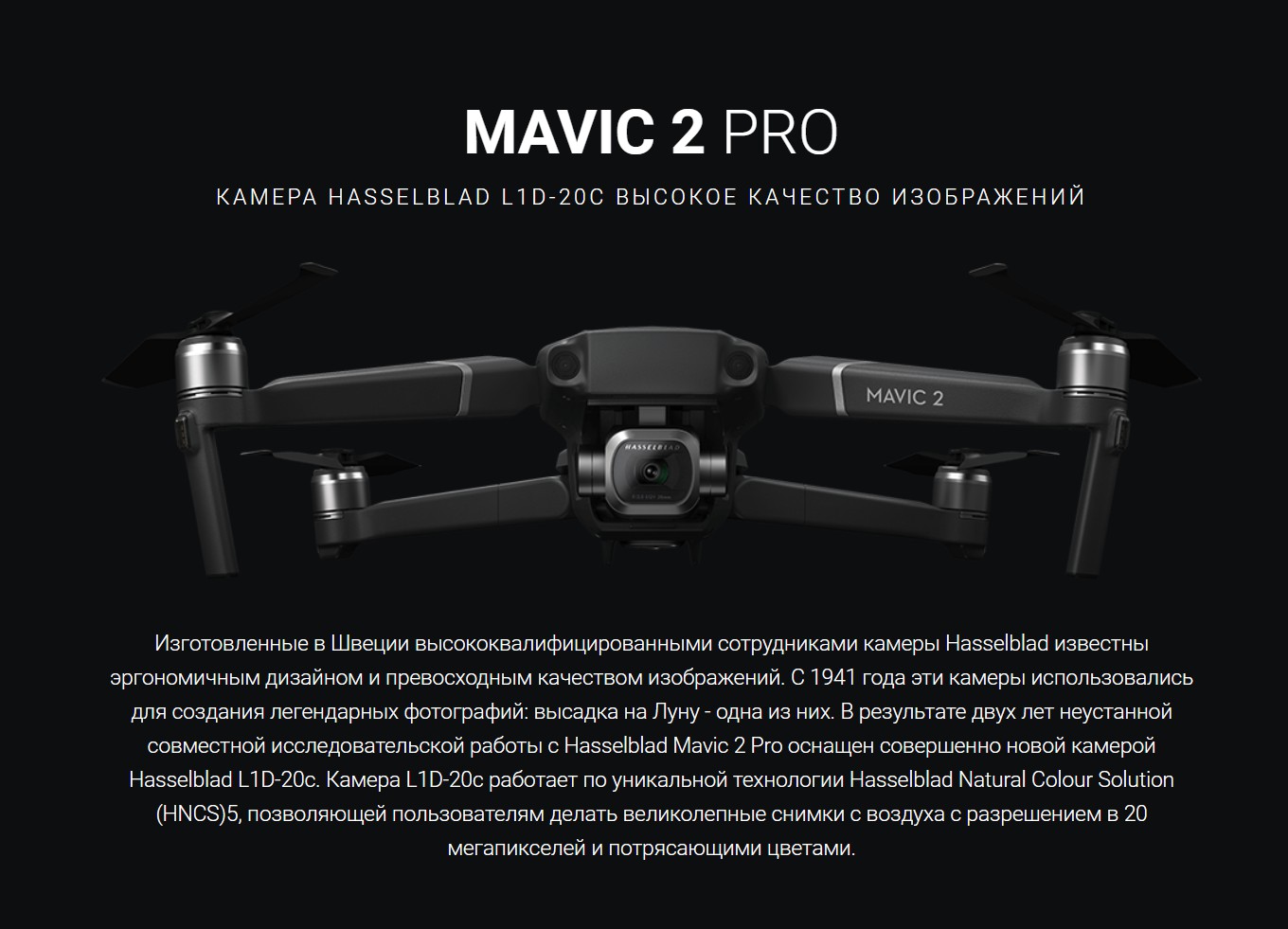 MAVIC 2 PRO

КАМЕРА HASSELBLAD L1D-20C ВЫСОКОЕ КАЧЕСТВО ИЗОБРАЖЕНИЙ

MAVIC 2

HASSELBLAD

Изготовленные в Швеции высококвалифицированными сотрудниками камеры Hasselblad известны эргономичным дизайном и превосходным качеством изображений. С 1941 года эти камеры использовались для создания легендарных фотографий: высадка на Луну - одна из них. В результате двух лет неустанной совместной исследовательской работы с Hasselblad Mavic 2 Pro оснащен совершенно новой камерой Hasselblad L1D-20c. Камера L1D-20c работает по уникальной технологии Hasselblad Natural Colour Solution (HNCS)5, позволяющей пользователям делать великолепные снимки с воздуха с разрешением в 20 мегапикселей и потрясающими цветами.